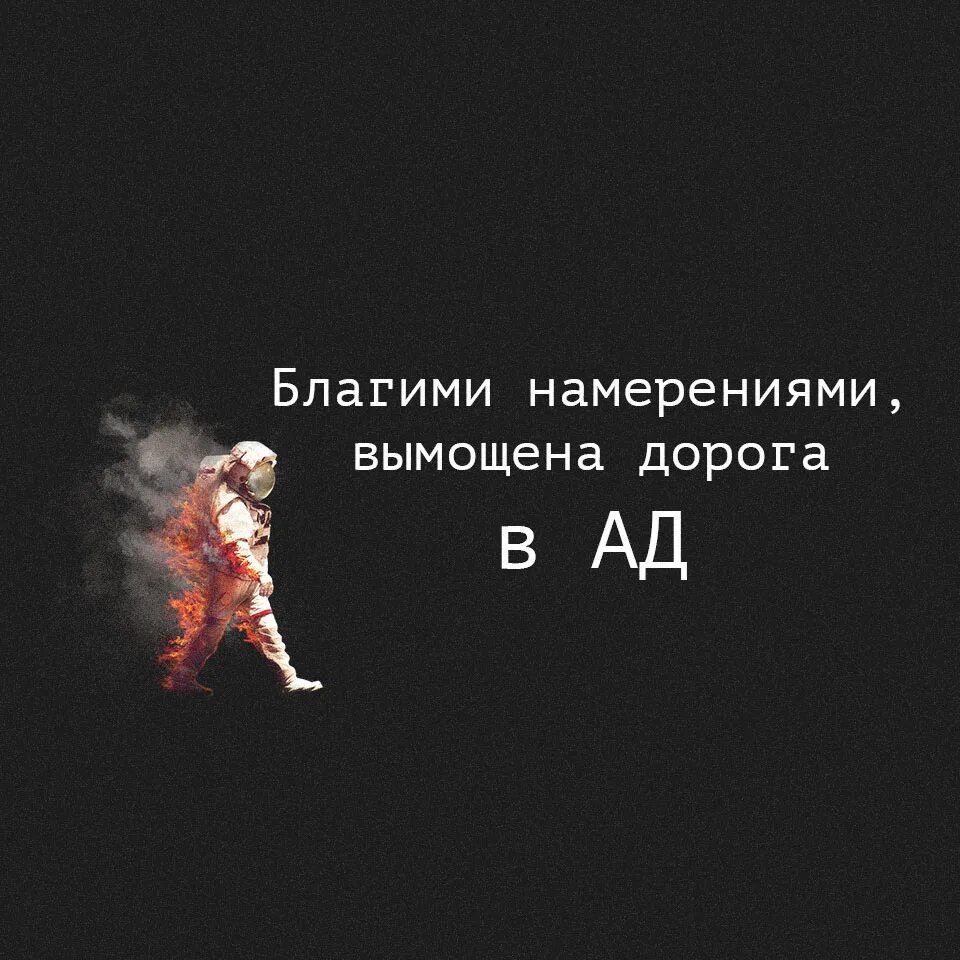 Благими намерениями, вымощена дорога
в АД